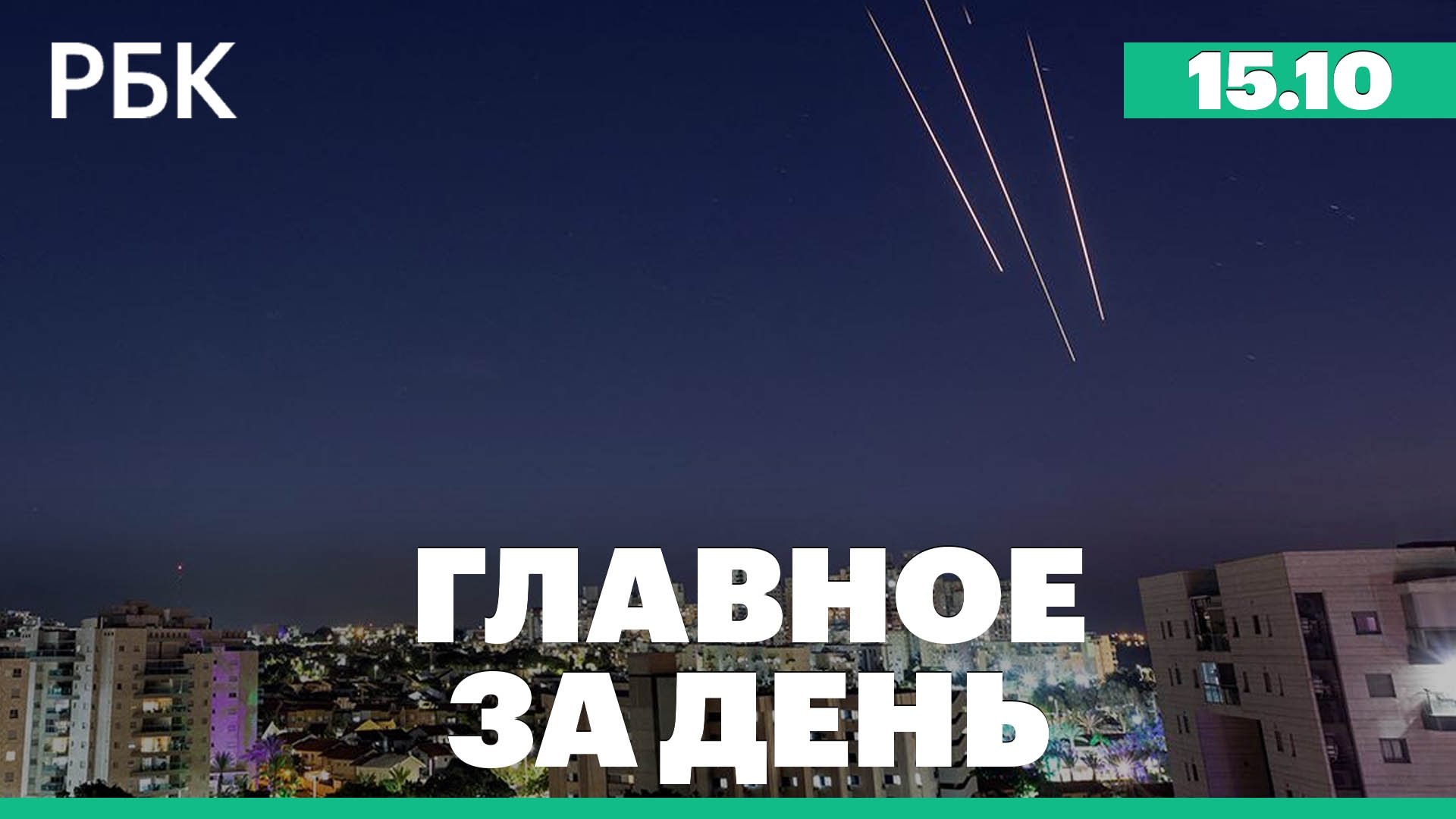 РБК

15.10

ГЛАВНОЕ ЗА ДЕНЬ